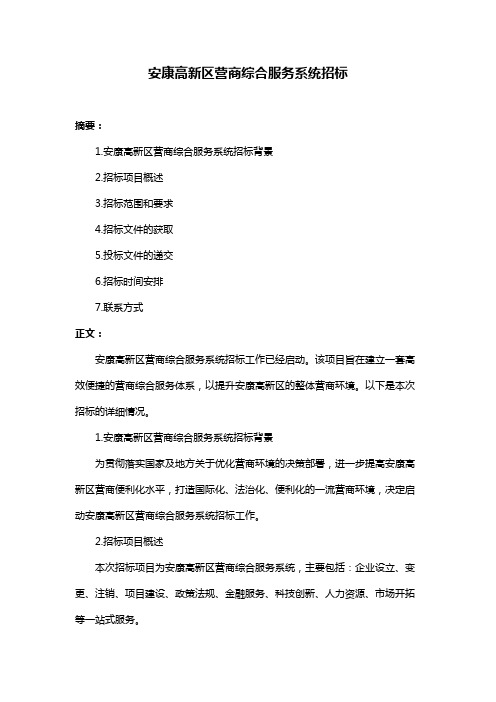 安康高新区营商综合服务系统招标

摘要：

1.安康高新区营商综合服务系统招标背景

2.招标项目概述

3.招标范围和要求

4.招标文件的获取

5.投标文件的递交

6.招标时间安排

7.联系方式

正文：

安康高新区营商综合服务系统招标工作已经启动。该项目旨在建立一套高效便捷的营商综合服务体系，以提升安康高新区的整体营商环境。以下是本次招标的详细情况。

1.安康高新区营商综合服务系统招标背景

为贯彻落实国家及地方关于优化营商环境的决策部署，进一步提高安康高新区营商便利化水平，打造国际化、法治化、便利化的一流营商环境，决定启动安康高新区营商综合服务系统招标工作。

2.招标项目概述

本次招标项目为安康高新区营商综合服务系统，主要包括：企业设立、变更、注销、项目建设、政策法规、金融服务、科技创新、人力资源、市场开拓等一站式服务。